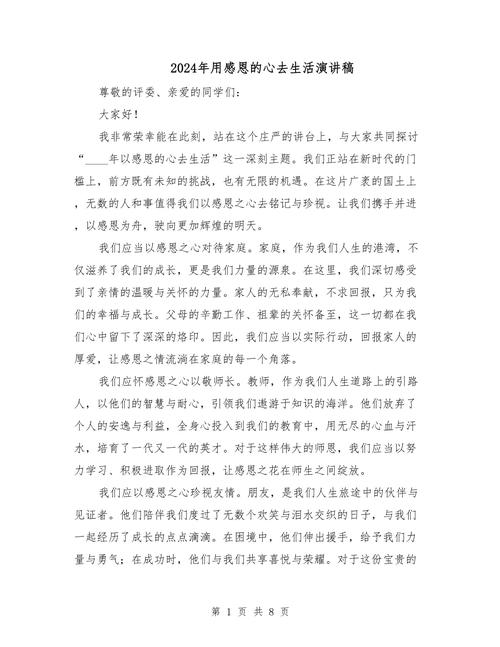 2024年用感恩的心去生活演讲稿

尊敬的评委、亲爱的同学们：

大家好！

我非常荣幸能在此刻，站在这个庄严的讲台上，与大家共同探讨“____年以感恩的心去生活”这一深刻主题。我们正站在新时代的门槛上，前方既有未知的挑战，也有无限的机遇。在这片广袤的国土上，无数的人和事值得我们以感恩之心去铭记与珍视。让我们携手并进，以感恩为舟，驶向更加辉煌的明天。

我们应当以感恩之心对待家庭。家庭，作为我们人生的港湾，不仅滋养了我们的成长，更是我们力量的源泉。在这里，我们深切感受到了亲情的温暖与关怀的力量。家人的无私奉献，不求回报，只为我们的幸福与成长。父母的辛勤工作、祖辈的关怀备至，这一切都在我们心中留下了深深的烙印。因此，我们应当以实际行动，回报家人的厚爱，让感恩之情流淌在家庭的每一个角落。

我们应怀感恩之心以敬师长。教师，作为我们人生道路上的引路人，以他们的智慧与耐心，引领我们遨游于知识的海洋。他们放弃了个人的安逸与利益，全身心投入到我们的教育中，用无尽的心血与汗水，培育了一代又一代的英才。对于这样伟大的师恩，我们应当以努力学习、积极进取作为回报，让感恩之花在师生之间绽放。

我们应以感恩之心珍视友情。朋友，是我们人生旅途中的伙伴与见证者。他们陪伴我们度过了无数个欢笑与泪水交织的日子，与我们一起经历了成长的点点滴滴。在困境中，他们伸出援手，给予我们力量与勇气；在成功时，他们与我们共享喜悦与荣耀。对于这份宝贵的

第 1 页 共 8 页